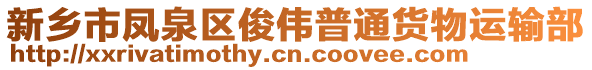 新乡市凤泉区俊伟普通货物运输部
http://xxrivatimothy.cn.coovee.com